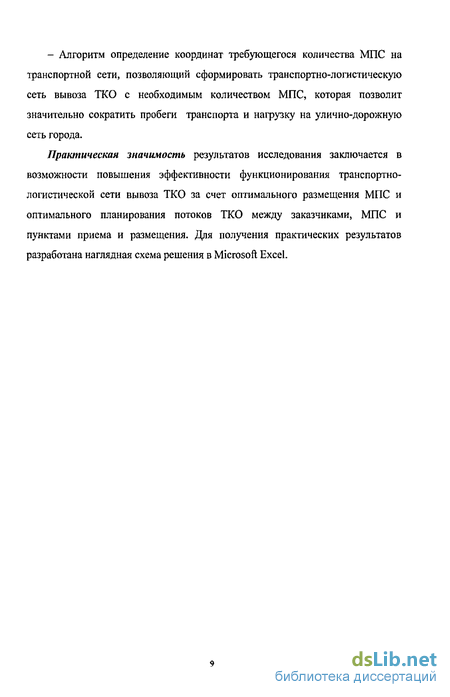 – Алгоритм определение координат требующегося количества МПС на транспортной сети, позволяющий сформировать транспортно-логистическую сеть вывоза ТКО с необходимым количеством МПС, которая позволит значительно сократить пробеги транспорта и нагрузку на улично-дорожную сеть города.

Практическая значимость результатов исследования заключается в возможности повышения эффективности функционирования транспортно-логистической сети вывоза ТКО за счет оптимального размещения МПС и оптимального планирования потоков ТКО между заказчиками, МПС и пунктами приема и размещения. Для получения практических результатов разработана наглядная схема решения в Microsoft Excel.

9

dsLib.net
библиотека диссертаций